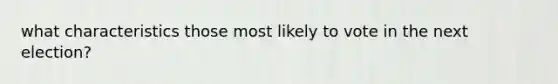 what characteristics those most likely to vote in the next election?